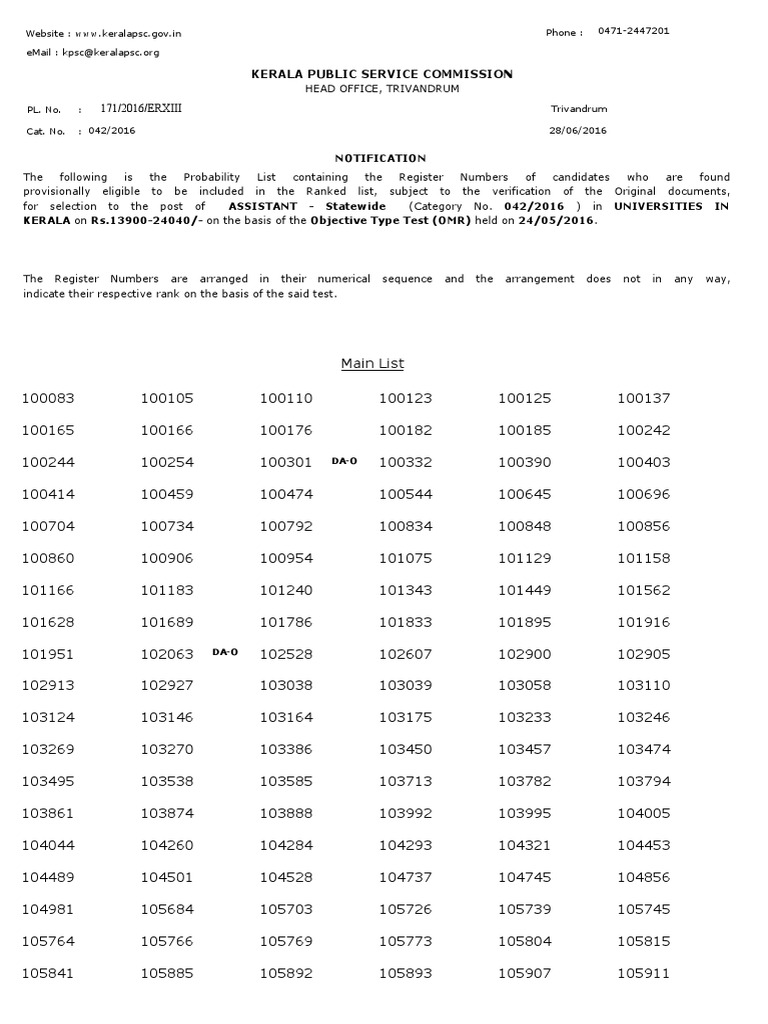 Website : www.keralapsc.gov.in
Phone : 0471-2447201
eMail : kpsc@keralapsc.org

KERALA PUBLIC SERVICE COMMISSION
HEAD OFFICE, TRIVANDRUM

PL. No. : 171/2016/ERXIII
Trivandrum
Cat. No. : 042/2016
28/06/2016

NOTIFICATION

The following is the Probability List containing the Register Numbers of candidates who are found provisionally eligible to be included in the Ranked list, subject to the verification of the Original documents, for selection to the post of ASSISTANT - Statewide (Category No. 042/2016 ) in UNIVERSITIES IN KERALA on Rs.13900-24040/- on the basis of the Objective Type Test (OMR) held on 24/05/2016.

The Register Numbers are arranged in their numerical sequence and the arrangement does not in any way, indicate their respective rank on the basis of the said test.

Main List

| | | | | | |
|---|---|---|---|---|---|
| 100083 | 100105 | 100110 | 100123 | 100125 | 100137 |
| 100165 | 100166 | 100176 | 100182 | 100185 | 100242 |
| 100244 | 100254 | 100301 DA-O | 100332 | 100390 | 100403 |
| 100414 | 100459 | 100474 | 100544 | 100645 | 100696 |
| 100704 | 100734 | 100792 | 100834 | 100848 | 100856 |
| 100860 | 100906 | 100954 | 101075 | 101129 | 101158 |
| 101166 | 101183 | 101240 | 101343 | 101449 | 101562 |
| 101628 | 101689 | 101786 | 101833 | 101895 | 101916 |
| 101951 | 102063 DA-O | 102528 | 102607 | 102900 | 102905 |
| 102913 | 102927 | 103038 | 103039 | 103058 | 103110 |
| 103124 | 103146 | 103164 | 103175 | 103233 | 103246 |
| 103269 | 103270 | 103386 | 103450 | 103457 | 103474 |
| 103495 | 103538 | 103585 | 103713 | 103782 | 103794 |
| 103861 | 103874 | 103888 | 103992 | 103995 | 104005 |
| 104044 | 104260 | 104284 | 104293 | 104321 | 104453 |
| 104489 | 104501 | 104528 | 104737 | 104745 | 104856 |
| 104981 | 105684 | 105703 | 105726 | 105739 | 105745 |
| 105764 | 105766 | 105769 | 105773 | 105804 | 105815 |
| 105841 | 105885 | 105892 | 105893 | 105907 | 105911 |